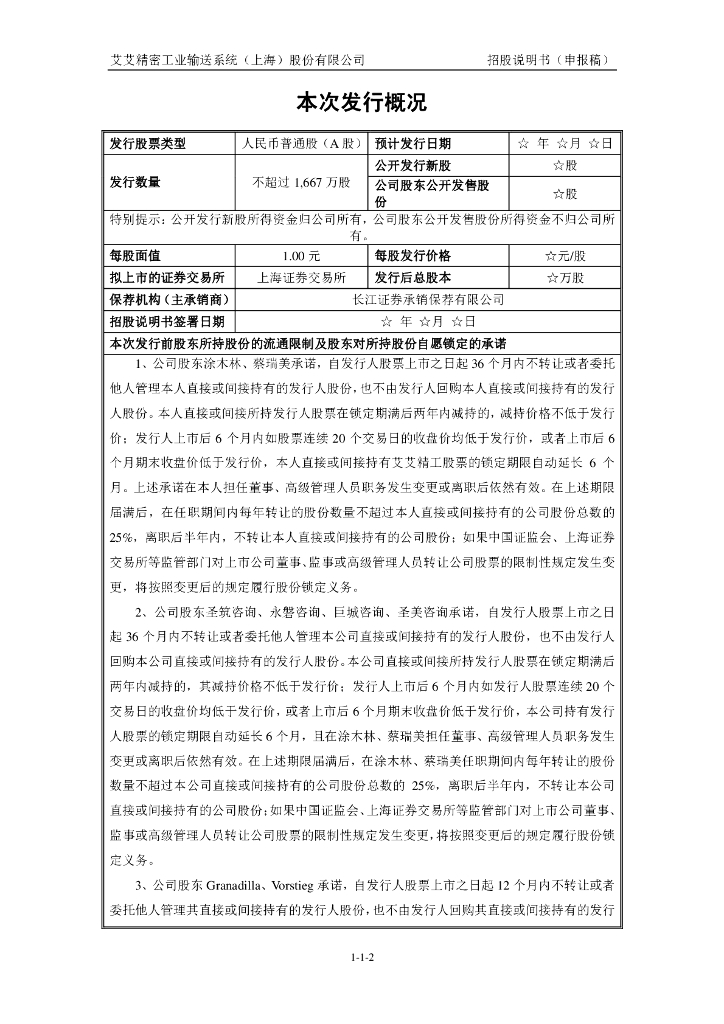 艾艾精密工业输送系统（上海）股份有限公司　　招股说明书（申报稿）

本次发行概况

| 发行股票类型 | 人民币普通股（A 股） | 预计发行日期 | ☆ 年 ☆月 ☆日 |
|---|---|---|---|
| 发行数量 | 不超过 1,667 万股 | 公开发行新股 | ☆股 |
| | | 公司股东公开发售股份 | ☆股 |
| 特别提示：公开发行新股所得资金归公司所有，公司股东公开发售股份所得资金不归公司所有。 | | | |
| 每股面值 | 1.00 元 | 每股发行价格 | ☆元/股 |
| 拟上市的证券交易所 | 上海证券交易所 | 发行后总股本 | ☆万股 |
| 保荐机构（主承销商） | 长江证券承销保荐有限公司 | | |
| 招股说明书签署日期 | ☆ 年 ☆月 ☆日 | | |

本次发行前股东所持股份的流通限制及股东对所持股份自愿锁定的承诺

1、公司股东涂木林、蔡瑞美承诺，自发行人股票上市之日起 36 个月内不转让或者委托他人管理本人直接或间接持有的发行人股份，也不由发行人回购本人直接或间接持有的发行人股份。本人直接或间接所持发行人股票在锁定期满后两年内减持的，减持价格不低于发行价；发行人上市后 6 个月内如股票连续 20 个交易日的收盘价均低于发行价，或者上市后 6 个月期末收盘价低于发行价，本人直接或间接持有艾艾精工股票的锁定期限自动延长 6 个月。上述承诺在本人担任董事、高级管理人员职务发生变更或离职后依然有效。在上述期限届满后，在任职期间内每年转让的股份数量不超过本人直接或间接持有的公司股份总数的 25%，离职后半年内，不转让本人直接或间接持有的公司股份；如果中国证监会、上海证券交易所等监管部门对上市公司董事、监事或高级管理人员转让公司股票的限制性规定发生变更，将按照变更后的规定履行股份锁定义务。

2、公司股东圣筑咨询、永磐咨询、巨城咨询、圣美咨询承诺，自发行人股票上市之日起 36 个月内不转让或者委托他人管理本公司直接或间接持有的发行人股份，也不由发行人回购本公司直接或间接持有的发行人股份。本公司直接或间接所持发行人股票在锁定期满后两年内减持的，其减持价格不低于发行价；发行人上市后 6 个月内如发行人股票连续 20 个交易日的收盘价均低于发行价，或者上市后 6 个月期末收盘价低于发行价，本公司持有发行人股票的锁定期限自动延长 6 个月，且在涂木林、蔡瑞美担任董事、高级管理人员职务发生变更或离职后依然有效。在上述期限届满后，在涂木林、蔡瑞美任职期间内每年转让的股份数量不超过本公司直接或间接持有的公司股份总数的 25%，离职后半年内，不转让本公司直接或间接持有的公司股份；如果中国证监会、上海证券交易所等监管部门对上市公司董事、监事或高级管理人员转让公司股票的限制性规定发生变更，将按照变更后的规定履行股份锁定义务。

3、公司股东 Granadilla、Vorstieg 承诺，自发行人股票上市之日起 12 个月内不转让或者委托他人管理其直接或间接持有的发行人股份，也不由发行人回购其直接或间接持有的发行

1-1-2